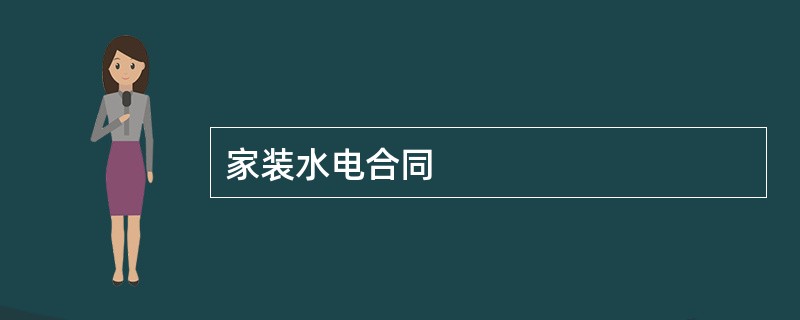 家装水电合同